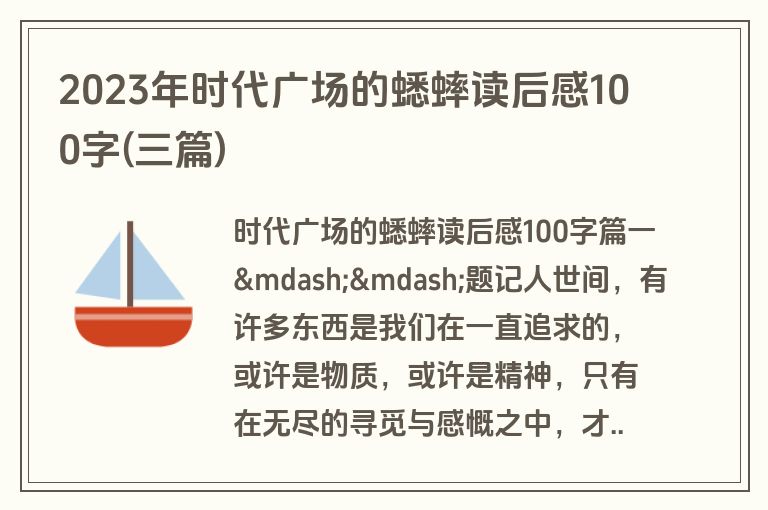 2023年时代广场的蟋蟀读后感100字(三篇)

时代广场的蟋蟀读后感100字篇一&mdash;&mdash;题记人世间，有许多东西是我们在一直追求的，或许是物质，或许是精神，只有在无尽的寻觅与感慨之中，才..